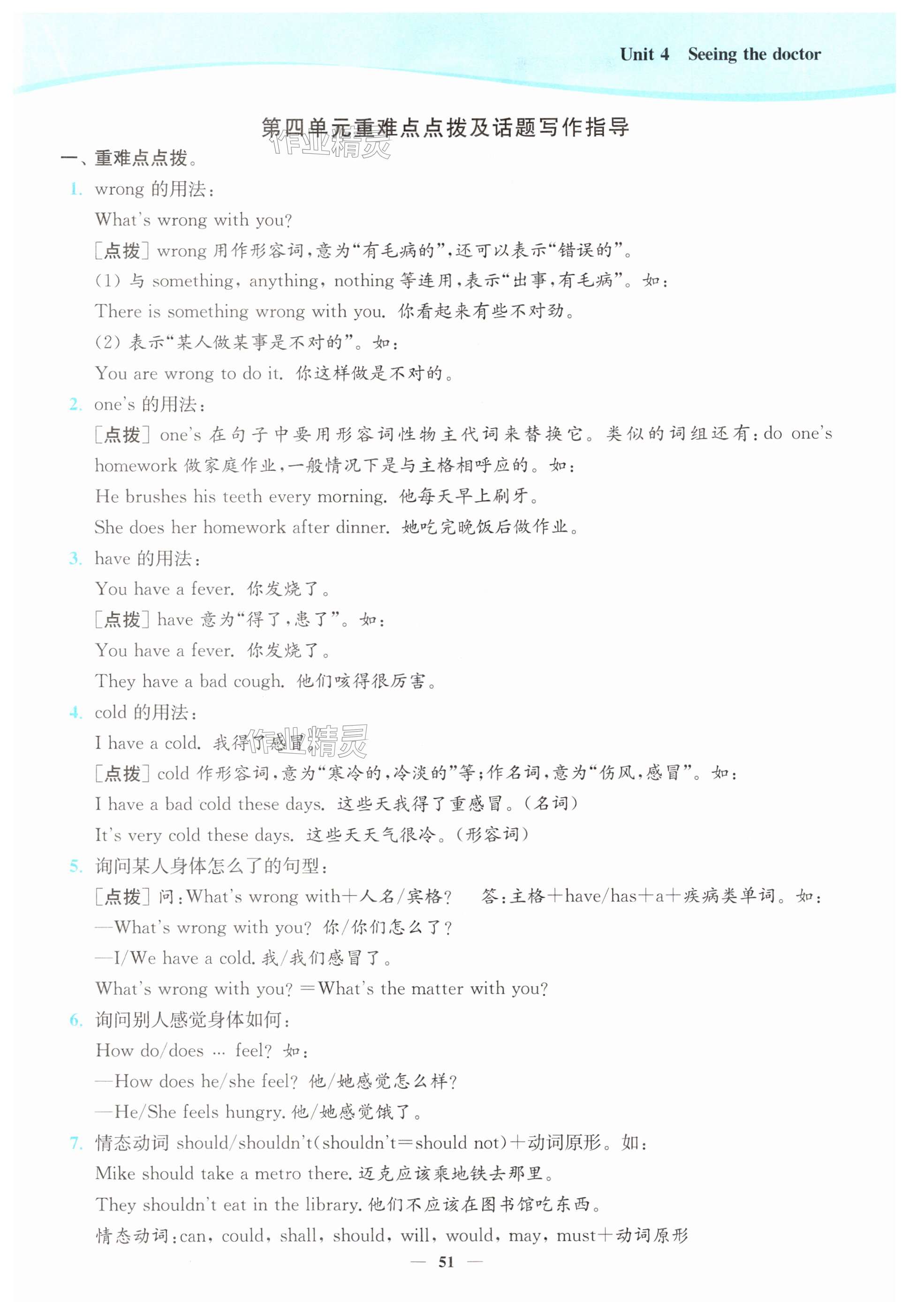 Unit 4 Seeing the doctor

第四单元重难点点拨及话题写作指导

作业精灵

一、重难点点拨。

1. wrong 的用法：

What's wrong with you?

[点拨] wrong 用作形容词，意为“有毛病的”，还可以表示“错误的”。

(1) 与 something, anything, nothing 等连用，表示“出事，有毛病”。如：

There is something wrong with you. 你看起来有些不对劲。

(2) 表示“某人做某事是不对的”。如：

You are wrong to do it. 你这样做是不对的。

2. one's 的用法：

[点拨] one's 在句子中要用形容词性物主代词来替换它。类似的词组还有：do one's homework 做家庭作业，一般情况下是与主格相呼应的。如：

He brushes his teeth every morning. 他每天早上刷牙。

She does her homework after dinner. 她吃完晚饭后做作业。

3. have 的用法：

You have a fever. 你发烧了。

[点拨] have 意为“得了，患了”。如：

You have a fever. 你发烧了。

They have a bad cough. 他们咳得很厉害。

4. cold 的用法：

I have a cold. 我得了感冒。

作业精灵

[点拨] cold 作形容词，意为“寒冷的，冷淡的”等；作名词，意为“伤风，感冒”。如：

I have a bad cold these days. 这些天我得了重感冒。（名词）

It's very cold these days. 这些天天气很冷。（形容词）

5. 询问某人身体怎么了的句型：

[点拨] 问：What's wrong with＋人名/宾格？ 答：主格＋have/has＋a＋疾病类单词。如：

—What's wrong with you? 你/你们怎么了？

—I/We have a cold. 我/我们感冒了。

What's wrong with you? ＝What's the matter with you?

6. 询问别人感觉身体如何：

How do/does … feel? 如：

—How does he/she feel? 他/她感觉怎么样？

—He/She feels hungry. 他/她感觉饿了。

7. 情态动词 should/shouldn't(shouldn't＝should not)＋动词原形。如：

Mike should take a metro there. 迈克应该乘地铁去那里。

They shouldn't eat in the library. 他们不应该在图书馆吃东西。

情态动词：can, could, shall, should, will, would, may, must＋动词原形

— 51 —